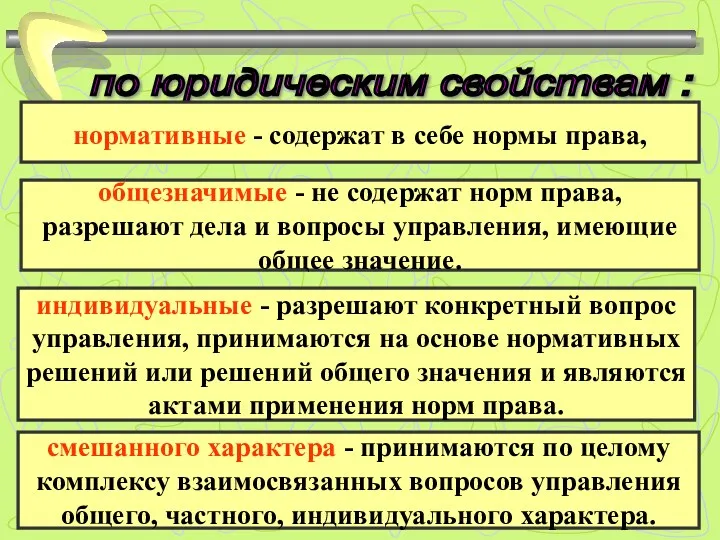 по юридическим свойствам :

нормативные - содержат в себе нормы права,

общезначимые - не содержат норм права, разрешают дела и вопросы управления, имеющие общее значение.

индивидуальные - разрешают конкретный вопрос управления, принимаются на основе нормативных решений или решений общего значения и являются актами применения норм права.

смешанного характера - принимаются по целому комплексу взаимосвязанных вопросов управления общего, частного, индивидуального характера.